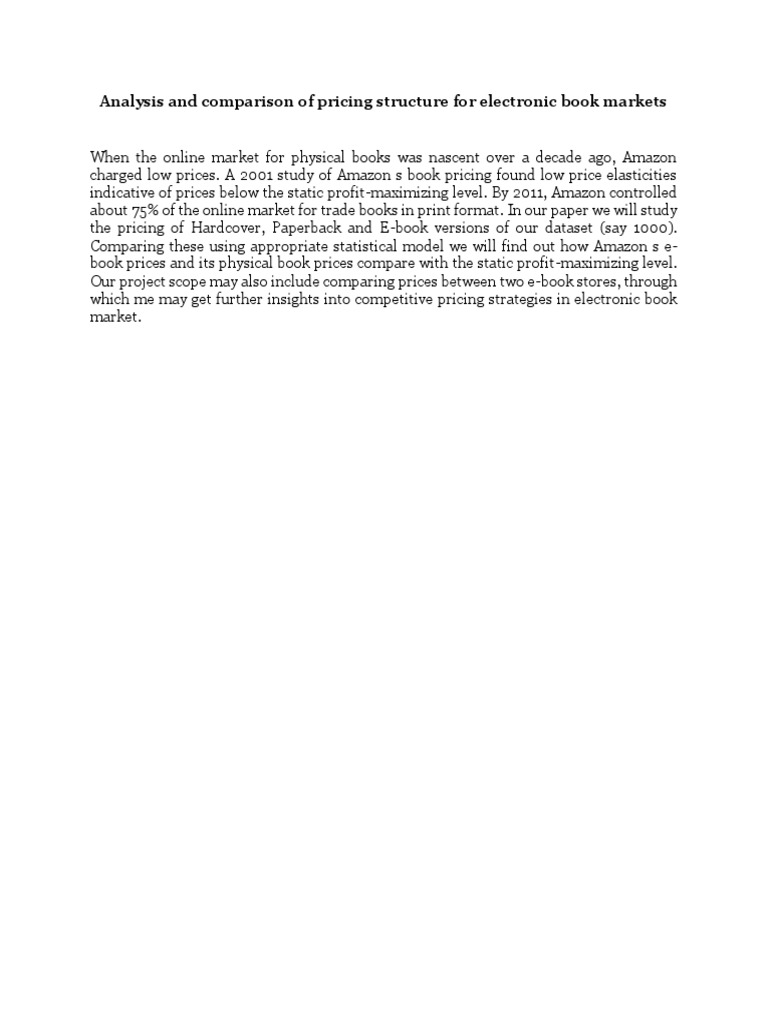 Analysis and comparison of pricing structure for electronic book markets

When the online market for physical books was nascent over a decade ago, Amazon charged low prices. A 2001 study of Amazon s book pricing found low price elasticities indicative of prices below the static profit-maximizing level. By 2011, Amazon controlled about 75% of the online market for trade books in print format. In our paper we will study the pricing of Hardcover, Paperback and E-book versions of our dataset (say 1000). Comparing these using appropriate statistical model we will find out how Amazon s e-book prices and its physical book prices compare with the static profit-maximizing level. Our project scope may also include comparing prices between two e-book stores, through which me may get further insights into competitive pricing strategies in electronic book market.